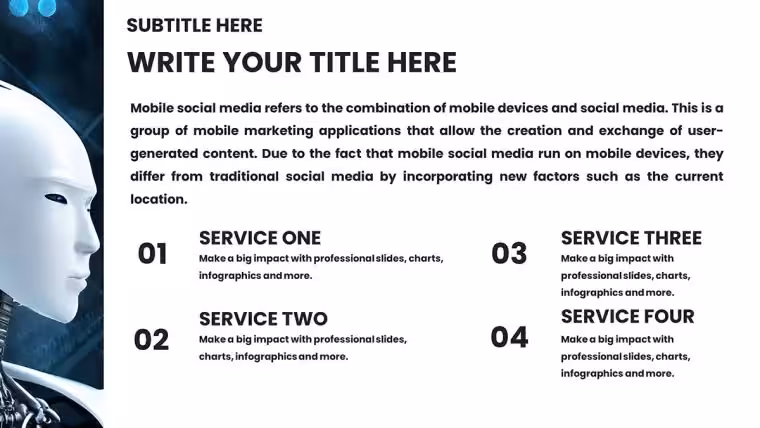 SUBTITLE HERE

WRITE YOUR TITLE HERE

Mobile social media refers to the combination of mobile devices and social media. This is a group of mobile marketing applications that allow the creation and exchange of user-generated content. Due to the fact that mobile social media run on mobile devices, they differ from traditional social media by incorporating new factors such as the current location.

01

SERVICE ONE
Make a big impact with professional slides, charts, infographics and more.

02

SERVICE TWO
Make a big impact with professional slides, charts, infographics and more.

03

SERVICE THREE
Make a big impact with professional slides, charts, infographics and more.

04

SERVICE FOUR
Make a big impact with professional slides, charts, infographics and more.